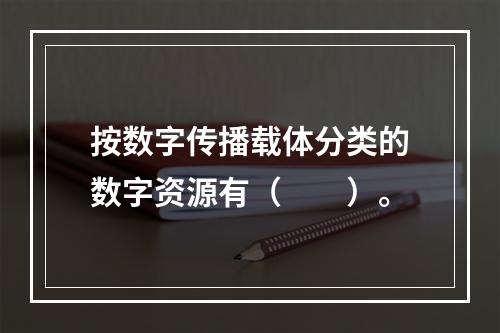 按数字传播载体分类的数字资源有（　　）。